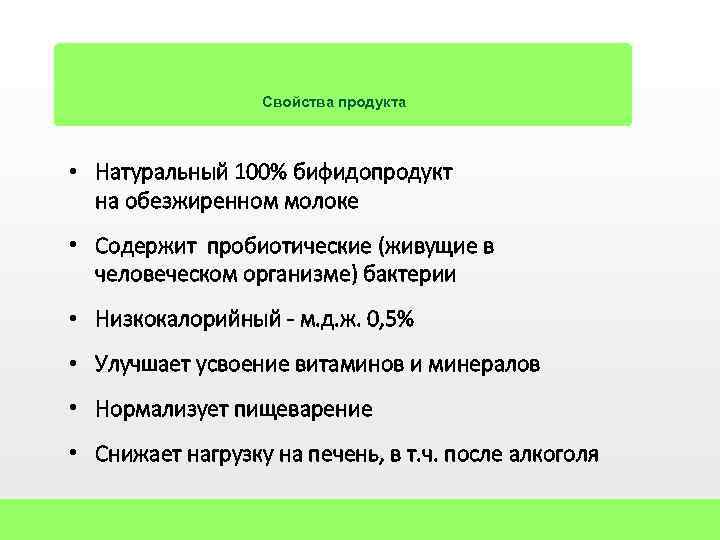 Свойства продукта

• Натуральный 100% бифидопродукт на обезжиренном молоке

• Содержит пробиотические (живущие в человеческом организме) бактерии

• Низкокалорийный - м.д.ж. 0,5%

• Улучшает усвоение витаминов и минералов

• Нормализует пищеварение

• Снижает нагрузку на печень, в т.ч. после алкоголя